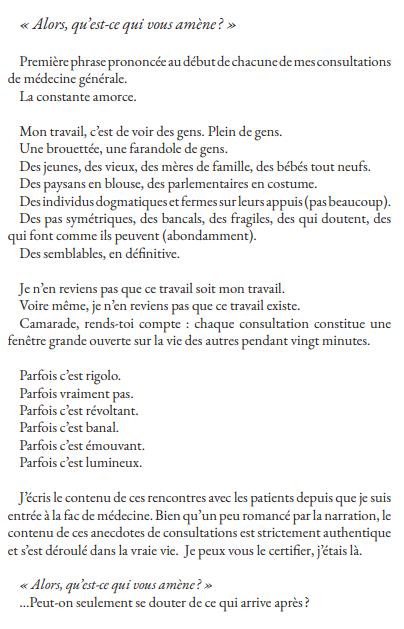 « Alors, qu'est-ce qui vous amène ? »

Première phrase prononcée au début de chacune de mes consultations de médecine générale.
La constante amorce.

Mon travail, c'est de voir des gens. Plein de gens.
Une brouettée, une farandole de gens.
Des jeunes, des vieux, des mères de famille, des bébés tout neufs.
Des paysans en blouse, des parlementaires en costume.
Des individus dogmatiques et fermes sur leurs appuis (pas beaucoup).
Des pas symétriques, des bancals, des fragiles, des qui doutent, des qui font comme ils peuvent (abondamment).
Des semblables, en définitive.

Je n'en reviens pas que ce travail soit mon travail.
Voire même, je n'en reviens pas que ce travail existe.
Camarade, rends-toi compte : chaque consultation constitue une fenêtre grande ouverte sur la vie des autres pendant vingt minutes.

Parfois c'est rigolo.
Parfois vraiment pas.
Parfois c'est révoltant.
Parfois c'est banal.
Parfois c'est émouvant.
Parfois c'est lumineux.

J'écris le contenu de ces rencontres avec les patients depuis que je suis entrée à la fac de médecine. Bien qu'un peu romancé par la narration, le contenu de ces anecdotes de consultations est strictement authentique et s'est déroulé dans la vraie vie. Je peux vous le certifier, j'étais là.

« Alors, qu'est-ce qui vous amène ? »
...Peut-on seulement se douter de ce qui arrive après ?